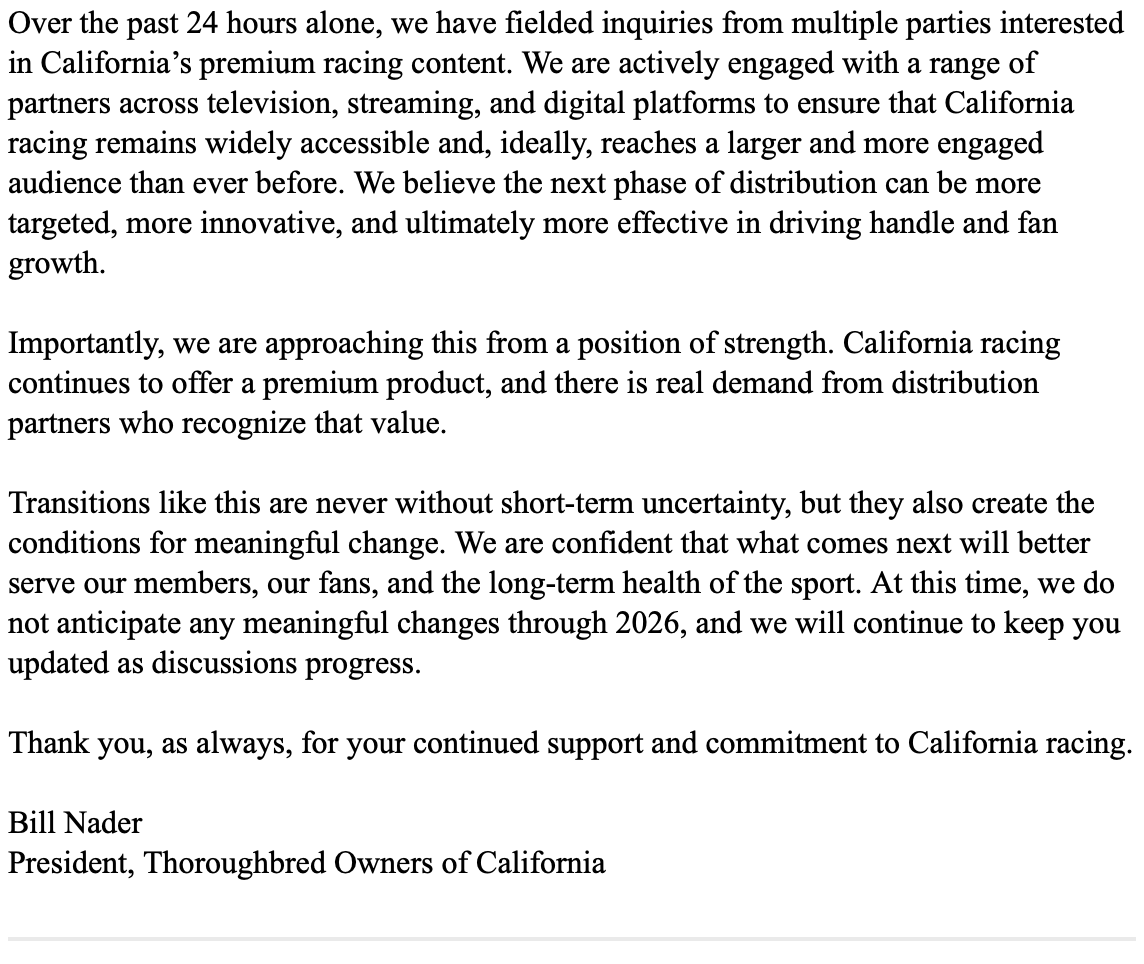 Over the past 24 hours alone, we have fielded inquiries from multiple parties interested in California’s premium racing content. We are actively engaged with a range of partners across television, streaming, and digital platforms to ensure that California racing remains widely accessible and, ideally, reaches a larger and more engaged audience than ever before. We believe the next phase of distribution can be more targeted, more innovative, and ultimately more effective in driving handle and fan growth.

Importantly, we are approaching this from a position of strength. California racing continues to offer a premium product, and there is real demand from distribution partners who recognize that value.

Transitions like this are never without short-term uncertainty, but they also create the conditions for meaningful change. We are confident that what comes next will better serve our members, our fans, and the long-term health of the sport. At this time, we do not anticipate any meaningful changes through 2026, and we will continue to keep you updated as discussions progress.

Thank you, as always, for your continued support and commitment to California racing.

Bill Nader
President, Thoroughbred Owners of California